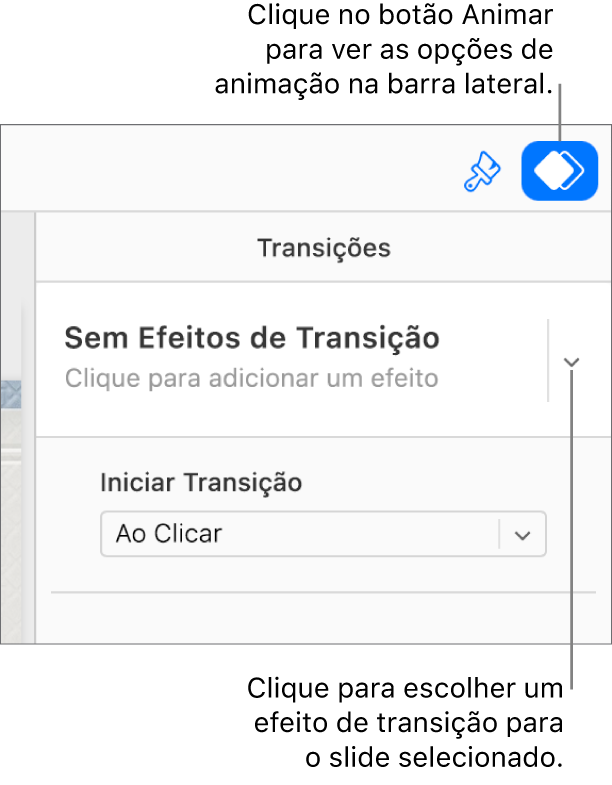 Clique no botão Animar para ver as opções de animação na barra lateral.

Transições

Sem Efeitos de Transição
Clique para adicionar um efeito

Iniciar Transição

Ao Clicar

Clique para escolher um efeito de transição para o slide selecionado.